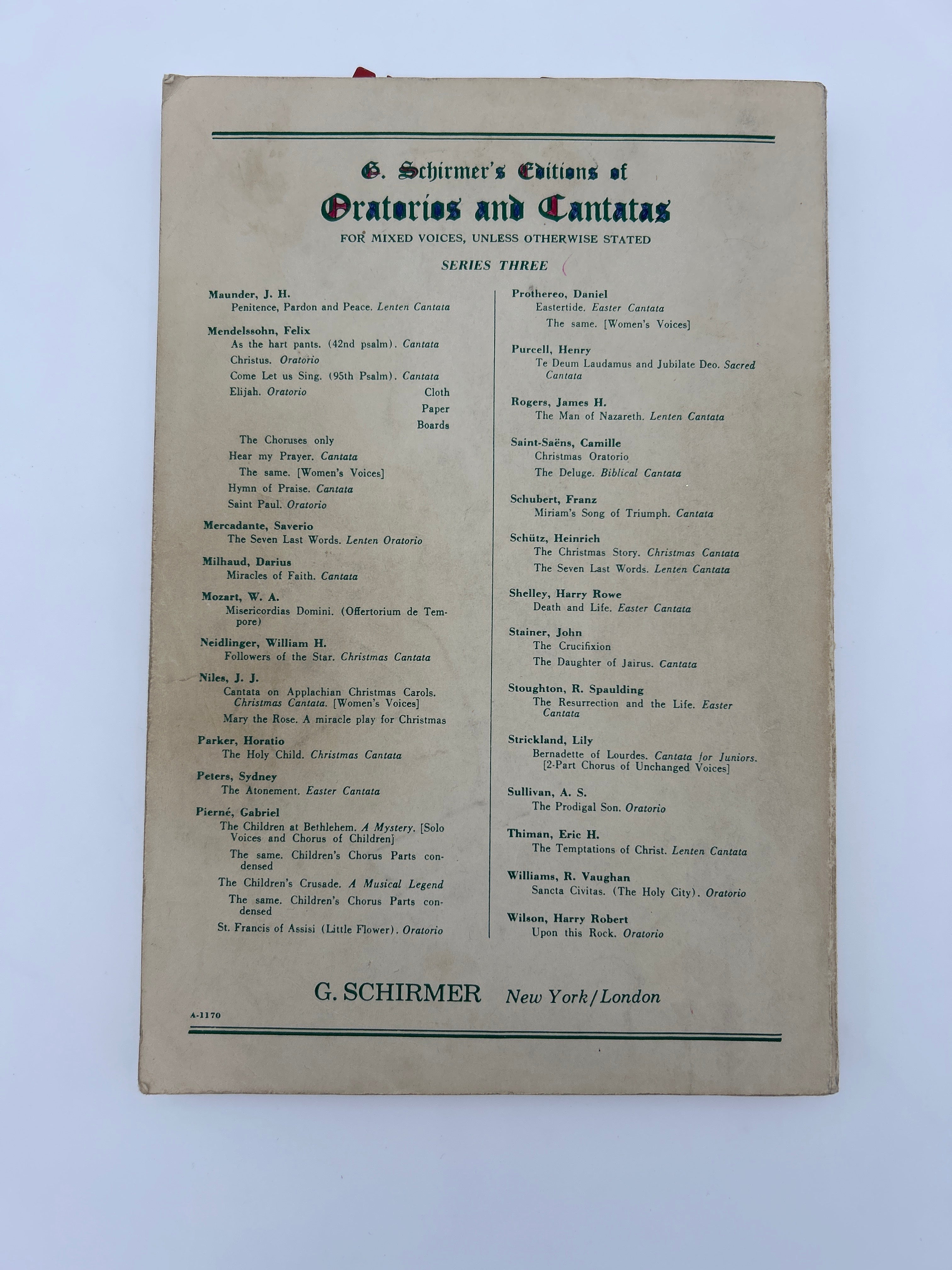 G. Schirmer's Editions of
Oratorios and Cantatas
FOR MIXED VOICES, UNLESS OTHERWISE STATED

SERIES THREE

Maunder, J. H.
Penitence, Pardon and Peace. Lenten Cantata

Mendelssohn, Felix
As the hart pants. (42nd psalm). Cantata
Christus. Oratorio
Come Let us Sing. (95th Psalm). Cantata
Elijah. Oratorio Cloth
Paper
Boards
The Choruses only
Hear my Prayer. Cantata
The same. [Women's Voices]
Hymn of Praise. Cantata
Saint Paul. Oratorio

Mercadante, Saverio
The Seven Last Words. Lenten Oratorio

Milhaud, Darius
Miracles of Faith. Cantata

Mozart, W. A.
Misericordias Domini. (Offertorium de Tempore)

Neidlinger, William H.
Followers of the Star. Christmas Cantata

Niles, J. J.
Cantata on Applachian Christmas Carols. Christmas Cantata. [Women's Voices]
Mary the Rose. A miracle play for Christmas

Parker, Horatio
The Holy Child. Christmas Cantata

Peters, Sydney
The Atonement. Easter Cantata

Pierné, Gabriel
The Children at Bethlehem. A Mystery. [Solo Voices and Chorus of Children]
The same. Children's Chorus Parts condensed
The Children's Crusade. A Musical Legend
The same. Children's Chorus Parts condensed
St. Francis of Assisi (Little Flower). Oratorio

Prothereo, Daniel
Eastertide. Easter Cantata
The same. [Women's Voices]

Purcell, Henry
Te Deum Laudamus and Jubilate Deo. Sacred Cantata

Rogers, James H.
The Man of Nazareth. Lenten Cantata

Saint-Saëns, Camille
Christmas Oratorio
The Deluge. Biblical Cantata

Schubert, Franz
Miriam's Song of Triumph. Cantata

Schütz, Heinrich
The Christmas Story. Christmas Cantata
The Seven Last Words. Lenten Cantata

Shelley, Harry Rowe
Death and Life. Easter Cantata

Stainer, John
The Crucifixion
The Daughter of Jairus. Cantata

Stoughton, R. Spaulding
The Resurrection and the Life. Easter Cantata

Strickland, Lily
Bernadette of Lourdes. Cantata for Juniors. [2-Part Chorus of Unchanged Voices]

Sullivan, A. S.
The Prodigal Son. Oratorio

Thiman, Eric H.
The Temptations of Christ. Lenten Cantata

Williams, R. Vaughan
Sancta Civitas. (The Holy City). Oratorio

Wilson, Harry Robert
Upon this Rock. Oratorio

G. SCHIRMER New York/London

A-1170